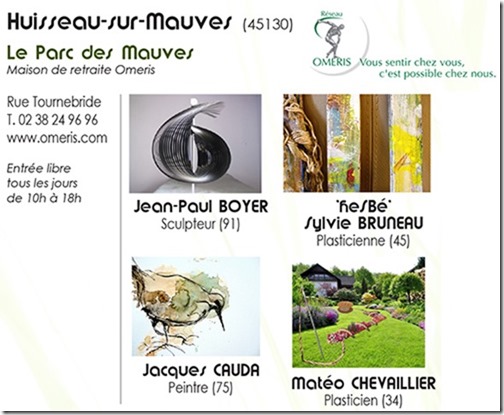 Huisseau-sur-Mauves (45130)

Le Parc des Mauves
Maison de retraite Omeris

Réseau
OMERIS Vous sentir chez vous, c'est possible chez nous.

Rue Tournebride
T. 02 38 24 96 96
www.omeris.com

Entrée libre
tous les jours
de 10h à 18h

Jean-Paul BOYER
Sculpteur (91)

'hesBé'
Sylvie BRUNEAU
Plasticienne (45)

Jacques CAUDA
Peintre (75)

Matéo CHEVAILLIER
Plasticien (34)